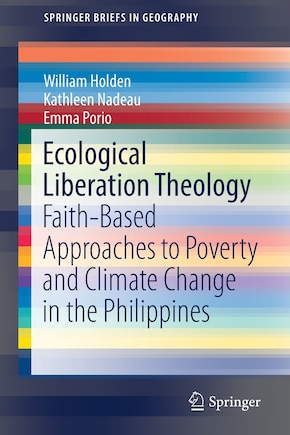 SPRINGER BRIEFS IN GEOGRAPHY

William Holden
Kathleen Nadeau
Emma Porio

Ecological Liberation Theology

Faith-Based Approaches to Poverty and Climate Change in the Philippines

Springer